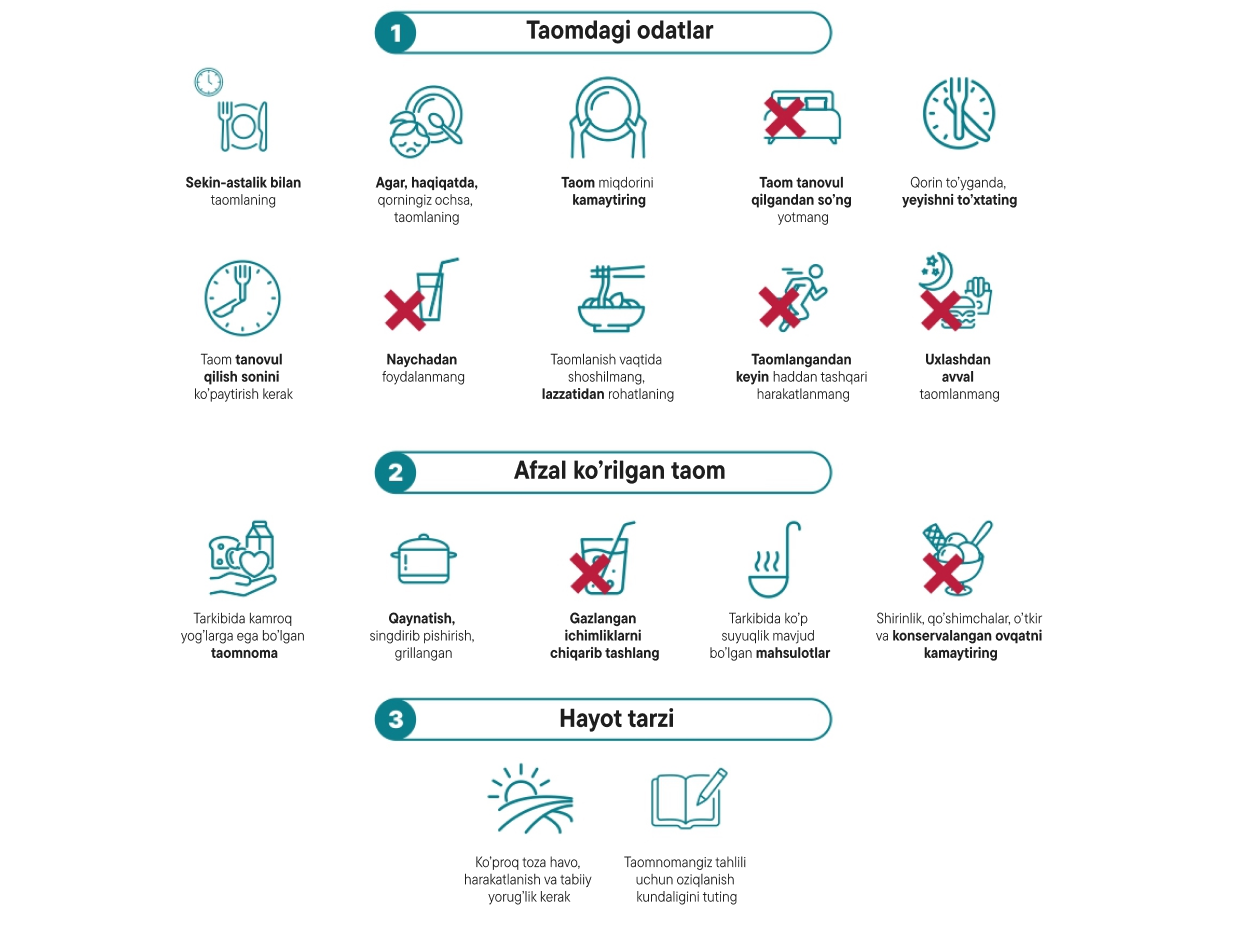 1 Taomdagi odatlar

Sekin-astalik bilan taomlaning

Agar, haqiqatda, qorningiz ochsa, taomlaning

Taom miqdorini kamaytiring

Taom tanovul qilgandan so'ng yotmang

Qorin to'yganda, yeyishni to'xtating

Taom tanovul qilish sonini ko'paytirish kerak

Naychadan foydalanmang

Taomlanish vaqtida shoshilmang, lazzatidan rohatlaning

Taomlangandan keyin haddan tashqari harakatlanmang

Uxlashdan avval taomlanmang

2 Afzal ko'rilgan taom

Tarkibida kamroq yog'larga ega bo'lgan taomnoma

Qaynatish, singdirib pishirish, grillangan

Gazlangan ichimliklarni chiqarib tashlang

Tarkibida ko'p suyuqlik mavjud bo'lgan mahsulotlar

Shirinlik, qo'shimchalar, o'tkir va konservalangan ovqatni kamaytiring

3 Hayot tarzi

Ko'proq toza havo, harakatlanish va tabiiy yorug'lik kerak

Taomnomangiz tahlili uchun oziqlanish kundaligini tuting